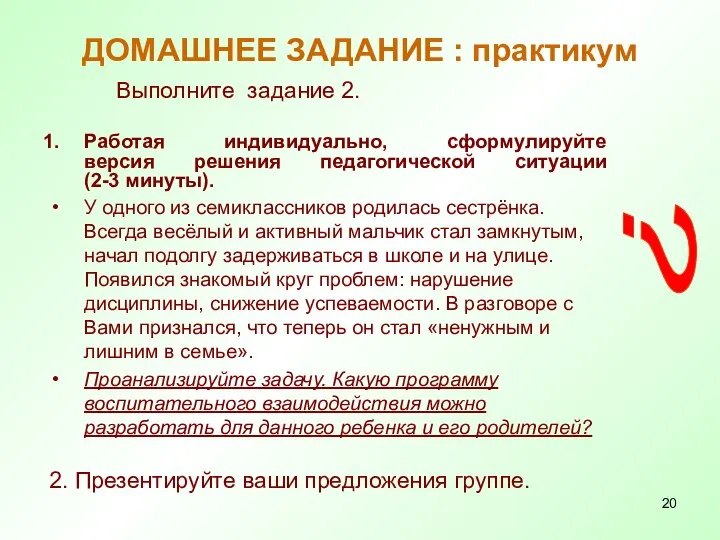 ДОМАШНЕЕ ЗАДАНИЕ : практикум

Выполните задание 2.

1. Работая индивидуально, сформулируйте версия решения педагогической ситуации (2-3 минуты).

• У одного из семиклассников родилась сестрёнка. Всегда весёлый и активный мальчик стал замкнутым, начал подолгу задерживаться в школе и на улице. Появился знакомый круг проблем: нарушение дисциплины, снижение успеваемости. В разговоре с Вами признался, что теперь он стал «ненужным и лишним в семье».

• Проанализируйте задачу. Какую программу воспитательного взаимодействия можно разработать для данного ребенка и его родителей?

?

2. Презентируйте ваши предложения группе.

20